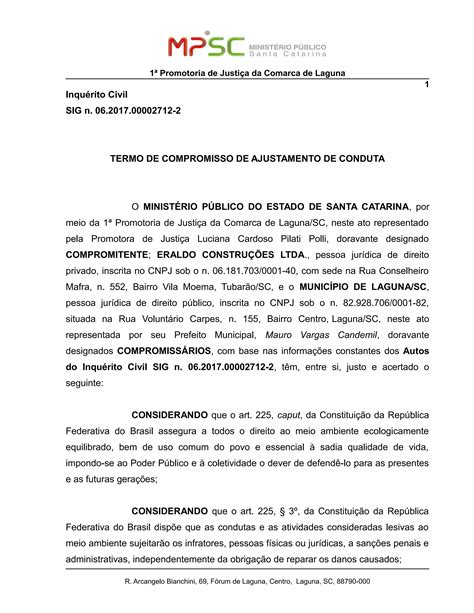 MPSC MINISTÉRIO PÚBLICO Santa Catarina

1ª Promotoria de Justiça da Comarca de Laguna

1

Inquérito Civil
SIG n. 06.2017.00002712-2

TERMO DE COMPROMISSO DE AJUSTAMENTO DE CONDUTA

O MINISTÉRIO PÚBLICO DO ESTADO DE SANTA CATARINA, por meio da 1ª Promotoria de Justiça da Comarca de Laguna/SC, neste ato representado pela Promotora de Justiça Luciana Cardoso Pilati Polli, doravante designado COMPROMITENTE; ERALDO CONSTRUÇÕES LTDA., pessoa jurídica de direito privado, inscrita no CNPJ sob o n. 06.181.703/0001-40, com sede na Rua Conselheiro Mafra, n. 552, Bairro Vila Moema, Tubarão/SC, e o MUNICÍPIO DE LAGUNA/SC, pessoa jurídica de direito público, inscrita no CNPJ sob o n. 82.928.706/0001-82, situada na Rua Voluntário Carpes, n. 155, Bairro Centro, Laguna/SC, neste ato representada por seu Prefeito Municipal, Mauro Vargas Candemil, doravante designados COMPROMISSÁRIOS, com base nas informações constantes dos Autos do Inquérito Civil SIG n. 06.2017.00002712-2, têm, entre si, justo e acertado o seguinte:

CONSIDERANDO que o art. 225, caput, da Constituição da República Federativa do Brasil assegura a todos o direito ao meio ambiente ecologicamente equilibrado, bem de uso comum do povo e essencial à sadia qualidade de vida, impondo-se ao Poder Público e à coletividade o dever de defendê-lo para as presentes e as futuras gerações;

CONSIDERANDO que o art. 225, § 3º, da Constituição da República Federativa do Brasil dispõe que as condutas e as atividades consideradas lesivas ao meio ambiente sujeitarão os infratores, pessoas físicas ou jurídicas, a sanções penais e administrativas, independentemente da obrigação de reparar os danos causados;

R. Arcangelo Bianchini, 69, Fórum de Laguna, Centro, Laguna, SC, 88790-000